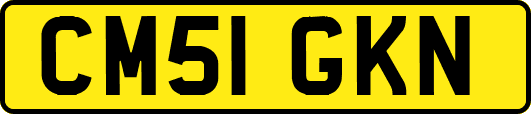 CM51 GKN